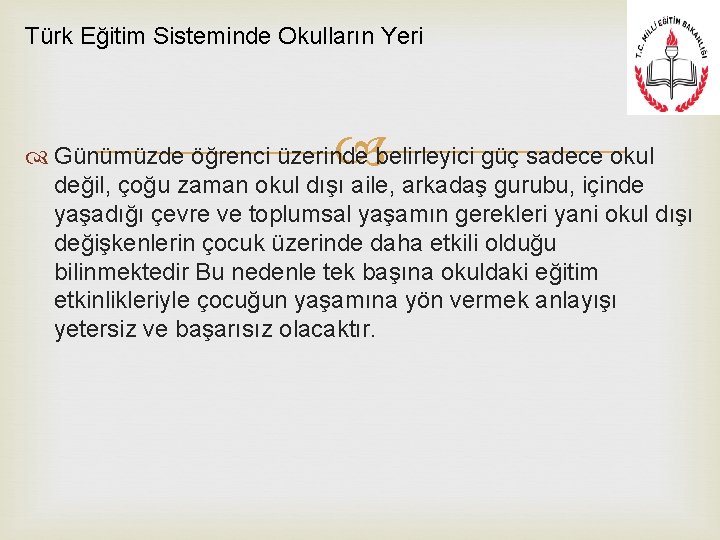 Türk Eğitim Sisteminde Okulların Yeri

T.C. MİLLİ EĞİTİM BAKANLIĞI

Günümüzde öğrenci üzerinde belirleyici güç sadece okul değil, çoğu zaman okul dışı aile, arkadaş gurubu, içinde yaşadığı çevre ve toplumsal yaşamın gerekleri yani okul dışı değişkenlerin çocuk üzerinde daha etkili olduğu bilinmektedir Bu nedenle tek başına okuldaki eğitim etkinlikleriyle çocuğun yaşamına yön vermek anlayışı yetersiz ve başarısız olacaktır.